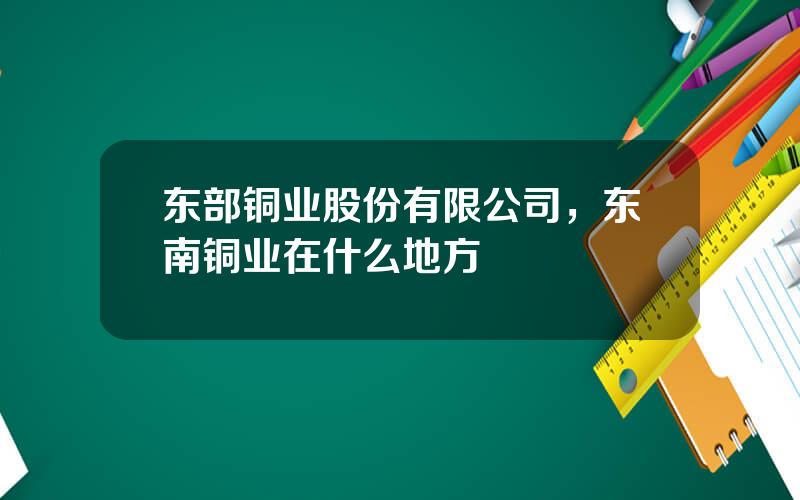 东部铜业股份有限公司，东南铜业在什么地方